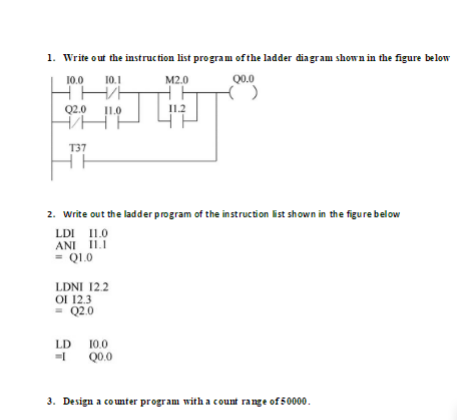 1. Write out the instruction list program of the ladder diagram shown in the figure below

I0.0 I0.1 M2.0 Q0.0
Q2.0 I1.0 I1.2
T37

2. Write out the ladder program of the instruction list shown in the figure below

LDI I1.0
ANI I1.1
= Q1.0

LDNI I2.2
OI I2.3
= Q2.0

LD I0.0
=I Q0.0

3. Design a counter program with a count range of 50000.